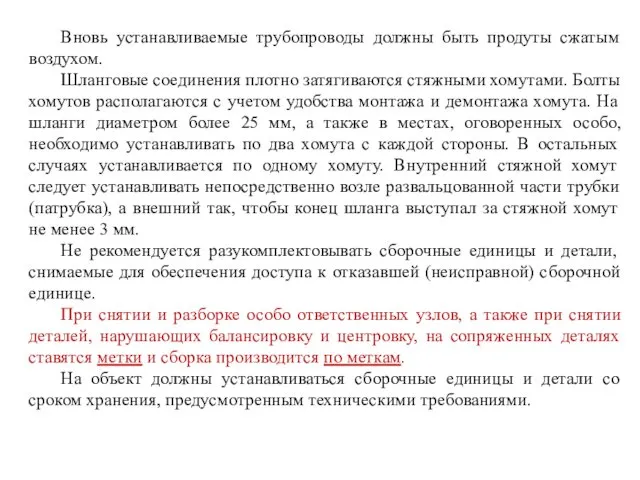 Вновь устанавливаемые трубопроводы должны быть продуты сжатым воздухом.

Шланговые соединения плотно затягиваются стяжными хомутами. Болты хомутов располагаются с учетом удобства монтажа и демонтажа хомута. На шланги диаметром более 25 мм, а также в местах, оговоренных особо, необходимо устанавливать по два хомута с каждой стороны. В остальных случаях устанавливается по одному хомуту. Внутренний стяжной хомут следует устанавливать непосредственно возле развальцованной части трубки (патрубка), а внешний так, чтобы конец шланга выступал за стяжной хомут не менее 3 мм.

Не рекомендуется разукомплектовывать сборочные единицы и детали, снимаемые для обеспечения доступа к отказавшей (неисправной) сборочной единице.

При снятии и разборке особо ответственных узлов, а также при снятии деталей, нарушающих балансировку и центровку, на сопряженных деталях ставятся метки и сборка производится по меткам.

На объект должны устанавливаться сборочные единицы и детали со сроком хранения, предусмотренным техническими требованиями.